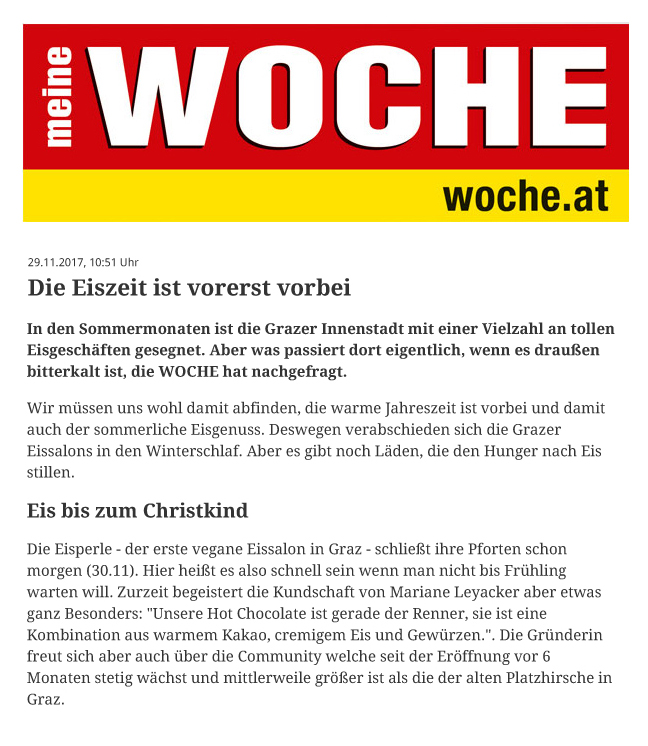 meine WOCHE
woche.at

29.11.2017, 10:51 Uhr

Die Eiszeit ist vorerst vorbei

In den Sommermonaten ist die Grazer Innenstadt mit einer Vielzahl an tollen Eisgeschäften gesegnet. Aber was passiert dort eigentlich, wenn es draußen bitterkalt ist, die WOCHE hat nachgefragt.

Wir müssen uns wohl damit abfinden, die warme Jahreszeit ist vorbei und damit auch der sommerliche Eisgenuss. Deswegen verabschieden sich die Grazer Eissalons in den Winterschlaf. Aber es gibt noch Läden, die den Hunger nach Eis stillen.

Eis bis zum Christkind

Die Eisperle - der erste vegane Eissalon in Graz - schließt ihre Pforten schon morgen (30.11). Hier heißt es also schnell sein wenn man nicht bis Frühling warten will. Zurzeit begeistert die Kundschaft von Mariane Leyacker aber etwas ganz Besonders: "Unsere Hot Chocolate ist gerade der Renner, sie ist eine Kombination aus warmem Kakao, cremigem Eis und Gewürzen.". Die Gründerin freut sich aber auch über die Community welche seit der Eröffnung vor 6 Monaten stetig wächst und mittlerweile größer ist als die der alten Platzhirsche in Graz.